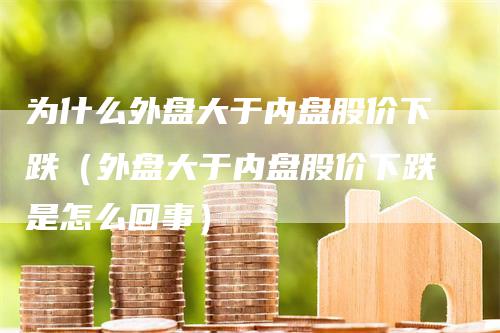 为什么外盘大于内盘股价下跌（外盘大于内盘股价下跌是怎么回事）